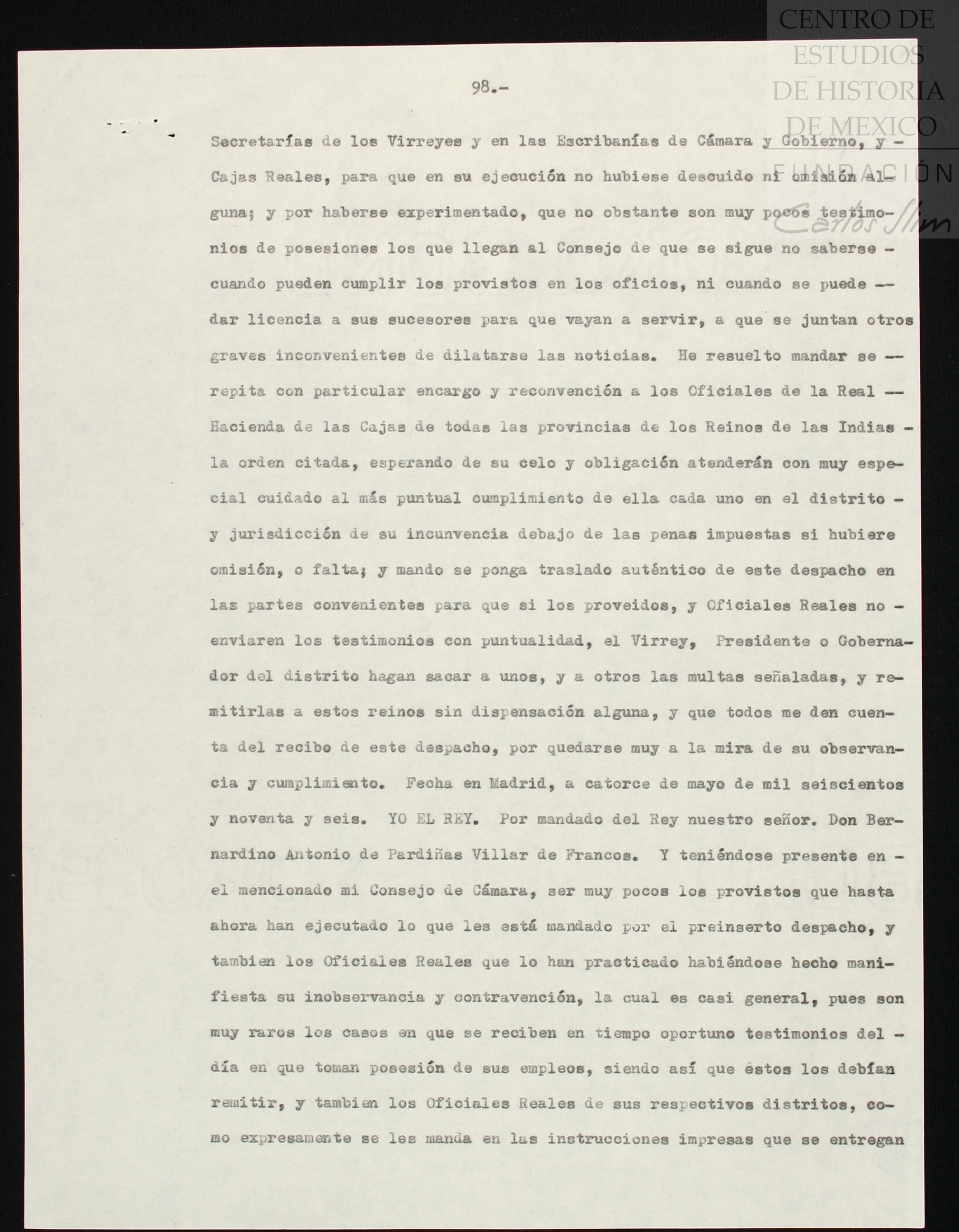 CENTRO DE ESTUDIOS DE HISTORIA DE MEXICO
FUNDACIÓN Carlos Slim

98.-

Secretarías de los Virreyes y en las Escribanías de Cámara y Gobierno, y - Cajas Reales, para que en su ejecución no hubiese descuido ni omisión alguna; y por haberse experimentado, que no obstante son muy pocos testimonios de posesiones los que llegan al Consejo de que se sigue no saberse - cuando pueden cumplir los provistos en los oficios, ni cuando se puede -- dar licencia a sus sucesores para que vayan a servir, a que se juntan otros graves inconvenientes de dilatarse las noticias. He resuelto mandar se -- repita con particular encargo y reconvención a los Oficiales de la Real -- Hacienda de las Cajas de todas las provincias de los Reinos de las Indias - la orden citada, esperando de su celo y obligación atenderán con muy especial cuidado al más puntual cumplimiento de ella cada uno en el distrito - y jurisdicción de su incunvencia debajo de las penas impuestas si hubiere omisión, o falta; y mando se ponga traslado auténtico de este despacho en las partes convenientes para que si los proveidos, y Oficiales Reales no - enviaren los testimonios con puntualidad, el Virrey, Presidente o Gobernador del distrito hagan sacar a unos, y a otros las multas señaladas, y remitirlas a estos reinos sin dispensación alguna, y que todos me den cuenta del recibo de este despacho, por quedarse muy a la mira de su observancia y cumplimiento. Fecha en Madrid, a catorce de mayo de mil seiscientos y noventa y seis. YO EL REY. Por mandado del Rey nuestro señor. Don Bernardino Antonio de Pardiñas Villar de Francos. Y teniéndose presente en - el mencionado mi Consejo de Cámara, ser muy pocos los provistos que hasta ahora han ejecutado lo que les está mandado por el preinserto despacho, y tambien los Oficiales Reales que lo han practicado habiéndose hecho manifiesta su inobservancia y contravención, la cual es casi general, pues son muy raros los casos en que se reciben en tiempo oportuno testimonios del - día en que toman posesión de sus empleos, siendo así que éstos los debían remitir, y tambien los Oficiales Reales de sus respectivos distritos, como expresamente se les manda en las instrucciones impresas que se entregan